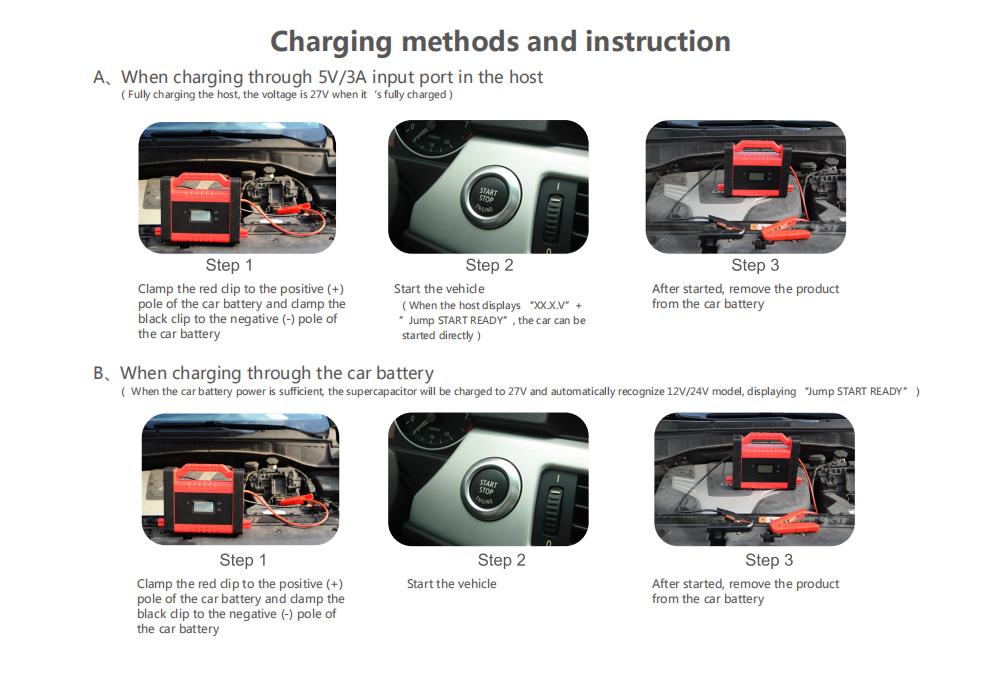 Charging methods and instruction

A、When charging through 5V/3A input port in the host
( Fully charging the host, the voltage is 27V when it 's fully charged )

START STOP ENGINE

Step 1
Clamp the red clip to the positive (+) pole of the car battery and clamp the black clip to the negative (-) pole of the car battery

Step 2
Start the vehicle
( When the host displays "XX.X.V" + " Jump START READY" , the car can be started directly )

Step 3
After started, remove the product from the car battery

B、When charging through the car battery
( When the car battery power is sufficient, the supercapacitor will be charged to 27V and automatically recognize 12V/24V model, displaying "Jump START READY" )

START STOP ENGINE

Step 1
Clamp the red clip to the positive (+) pole of the car battery and clamp the black clip to the negative (-) pole of the car battery

Step 2
Start the vehicle

Step 3
After started, remove the product from the car battery